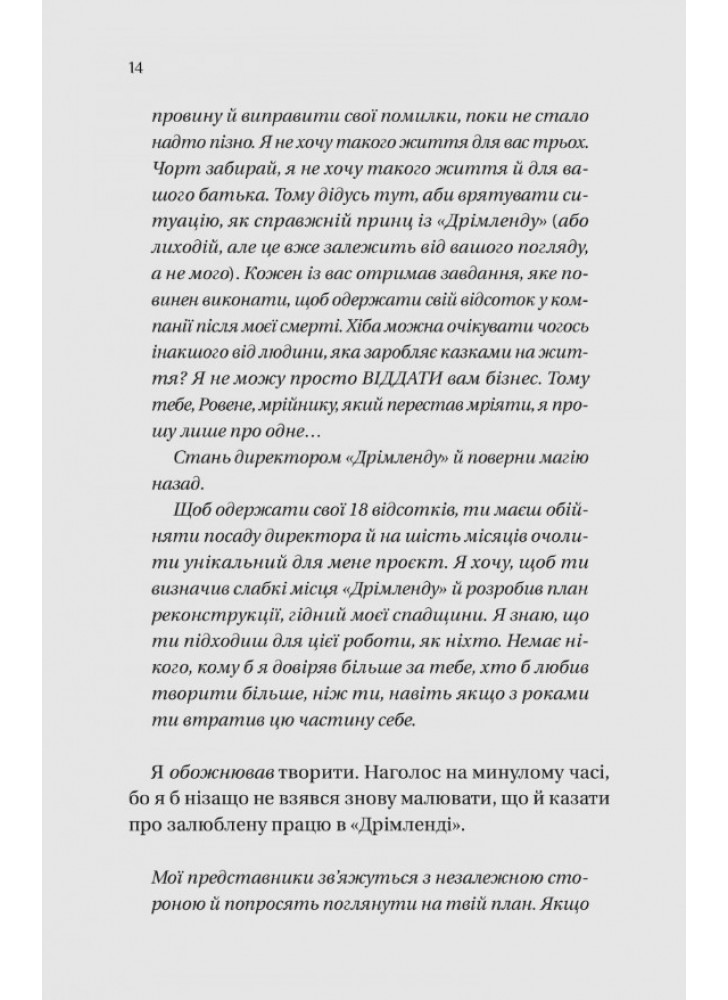 14

провину й виправити свої помилки, поки не стало надто пізно. Я не хочу такого життя для вас трьох. Чорт забирай, я не хочу такого життя й для вашого батька. Тому дідусь тут, аби врятувати ситуацію, як справжній принц із «Дрімленду» (або лиходій, але це вже залежить від вашого погляду, а не мого). Кожен із вас отримав завдання, яке повинен виконати, щоб одержати свій відсоток у компанії після моєї смерті. Хіба можна очікувати чогось інакшого від людини, яка заробляє казками на життя? Я не можу просто ВІДДАТИ вам бізнес. Тому тебе, Ровене, мрійнику, який перестав мріяти, я прошу лише про одне…

Стань директором «Дрімленду» й поверни магію назад.

Щоб одержати свої 18 відсотків, ти маєш обійняти посаду директора й на шість місяців очолити унікальний для мене проєкт. Я хочу, щоб ти визначив слабкі місця «Дрімленду» й розробив план реконструкції, гідний моєї спадщини. Я знаю, що ти підходиш для цієї роботи, як ніхто. Немає нікого, кому б я довіряв більше за тебе, хто б любив творити більше, ніж ти, навіть якщо з роками ти втратив цю частину себе.

Я обожнював творити. Наголос на минулому часі, бо я б нізащо не взявся знову малювати, що й казати про залюблену працю в «Дрімленді».

Мої представники зв'яжуться з незалежною стороною й попросять поглянути на твій план. Якщо